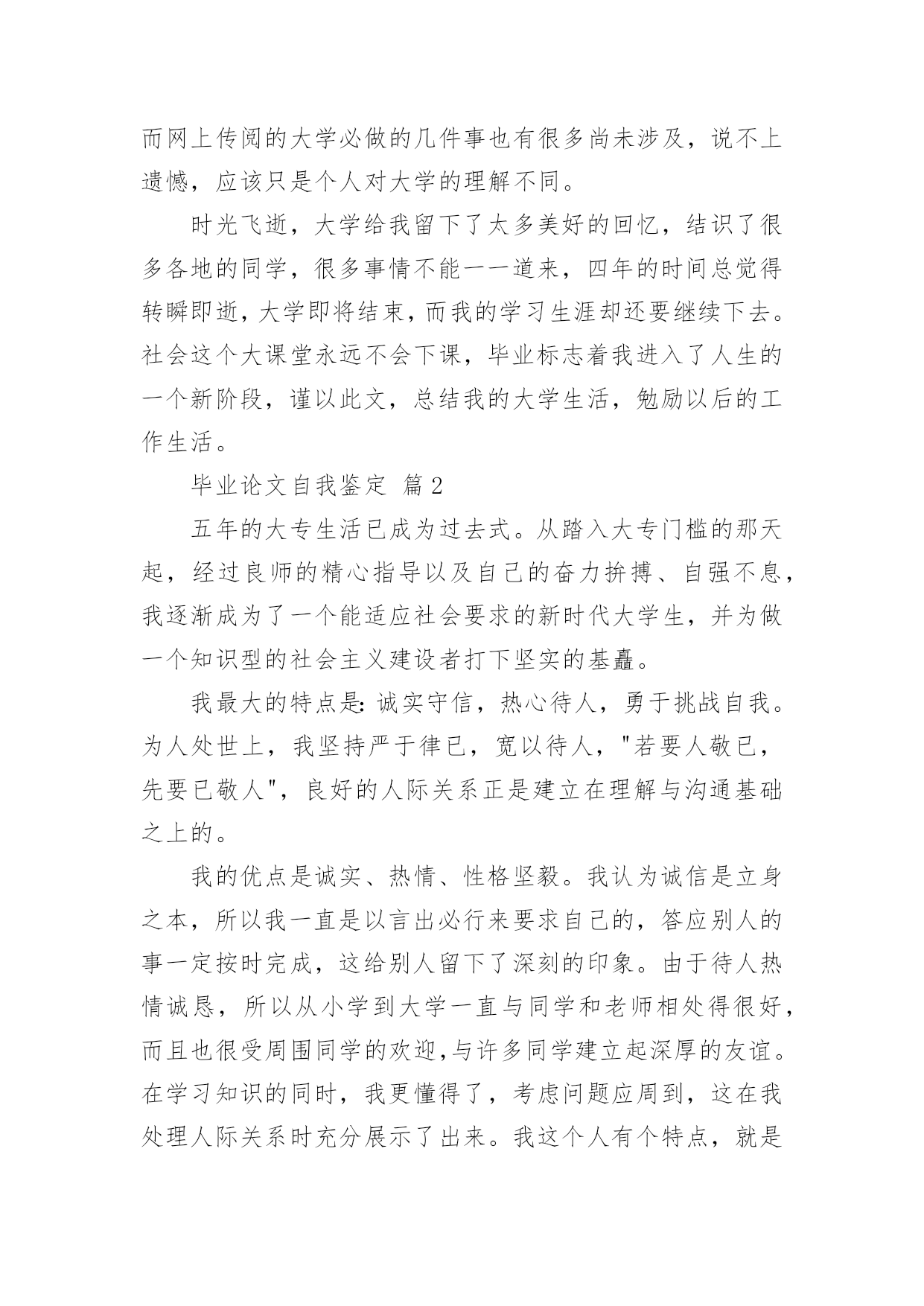 而网上传阅的大学必做的几件事也有很多尚未涉及，说不上遗憾，应该只是个人对大学的理解不同。

时光飞逝，大学给我留下了太多美好的回忆，结识了很多各地的同学，很多事情不能一一道来，四年的时间总觉得转瞬即逝，大学即将结束，而我的学习生涯却还要继续下去。社会这个大课堂永远不会下课，毕业标志着我进入了人生的一个新阶段，谨以此文，总结我的大学生活，勉励以后的工作生活。

毕业论文自我鉴定 篇2

五年的大专生活已成为过去式。从踏入大专门槛的那天起，经过良师的精心指导以及自己的奋力拚搏、自强不息，我逐渐成为了一个能适应社会要求的新时代大学生，并为做一个知识型的社会主义建设者打下坚实的基矗。

我最大的特点是:诚实守信，热心待人，勇于挑战自我。为人处世上，我坚持严于律已，宽以待人，"若要人敬已，先要已敬人"，良好的人际关系正是建立在理解与沟通基础之上的。

我的优点是诚实、热情、性格坚毅。我认为诚信是立身之本，所以我一直是以言出必行来要求自己的，答应别人的事一定按时完成，这给别人留下了深刻的印象。由于待人热情诚恳，所以从小学到大学一直与同学和老师相处得很好，而且也很受周围同学的欢迎,与许多同学建立起深厚的友谊。在学习知识的同时，我更懂得了，考虑问题应周到，这在我处理人际关系时充分展示了出来。我这个人有个特点，就是